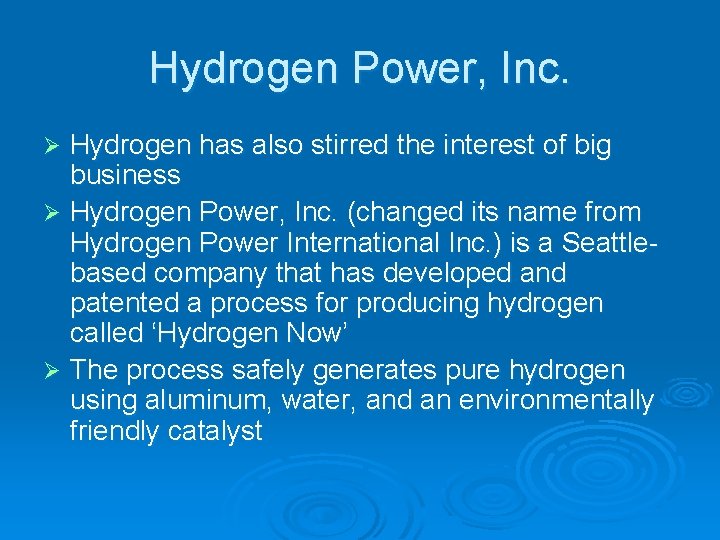 Hydrogen Power, Inc.

➢ Hydrogen has also stirred the interest of big business

➢ Hydrogen Power, Inc. (changed its name from Hydrogen Power International Inc.) is a Seattle-based company that has developed and patented a process for producing hydrogen called ‘Hydrogen Now’

➢ The process safely generates pure hydrogen using aluminum, water, and an environmentally friendly catalyst